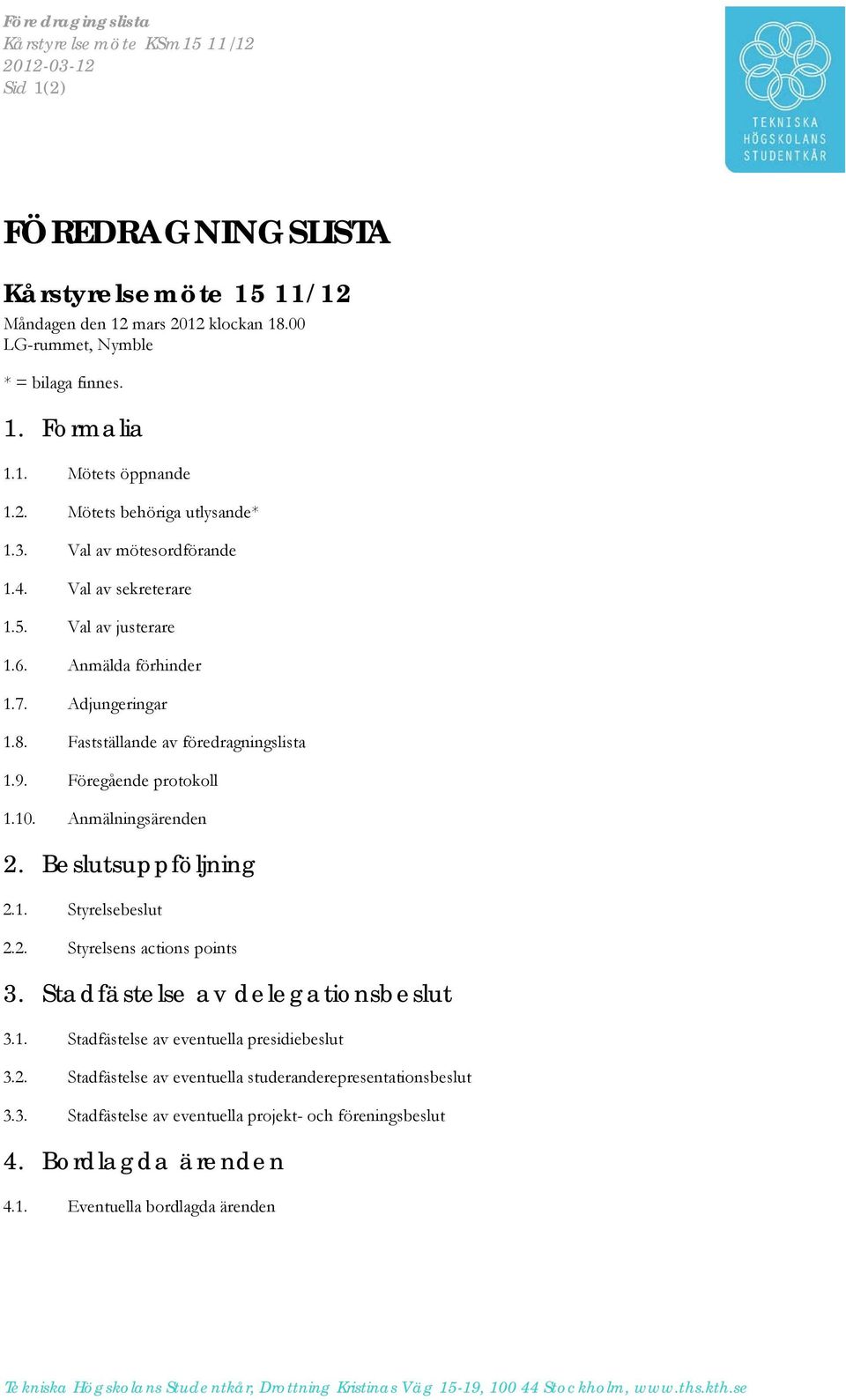 Föredragingslista
Kårstyrelsemöte KSm15 11/12
2012-03-12
Sid 1(2)

TEKNISKA HÖGSKOLANS STUDENTKÅR

FÖREDRAGNINGSLISTA

Kårstyrelsemöte 15 11/12
Måndagen den 12 mars 2012 klockan 18.00
LG-rummet, Nymble

* = bilaga finnes.

1. Formalia

1.1. Mötets öppnande

1.2. Mötets behöriga utlysande*

1.3. Val av mötesordförande

1.4. Val av sekreterare

1.5. Val av justerare

1.6. Anmälda förhinder

1.7. Adjungeringar

1.8. Fastställande av föredragningslista

1.9. Föregående protokoll

1.10. Anmälningsärenden

2. Beslutsuppföljning

2.1. Styrelsebeslut

2.2. Styrelsens actions points

3. Stadfästelse av delegationsbeslut

3.1. Stadfästelse av eventuella presidiebeslut

3.2. Stadfästelse av eventuella studeranderepresentationsbeslut

3.3. Stadfästelse av eventuella projekt- och föreningsbeslut

4. Bordlagda ärenden

4.1. Eventuella bordlagda ärenden

Tekniska Högskolans Studentkår, Drottning Kristinas Väg 15-19, 100 44 Stockholm, www.ths.kth.se